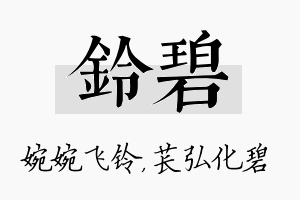 鈴碧

婉婉飞铃，苌弘化碧